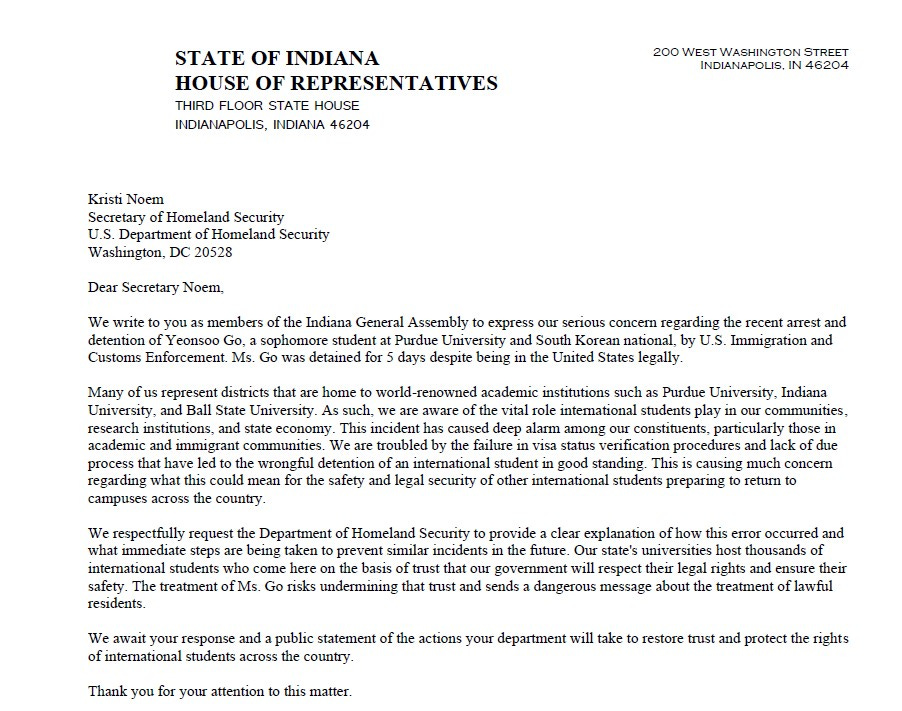 STATE OF INDIANA
HOUSE OF REPRESENTATIVES
THIRD FLOOR STATE HOUSE
INDIANAPOLIS, INDIANA 46204

200 WEST WASHINGTON STREET
INDIANAPOLIS, IN 46204

Kristi Noem
Secretary of Homeland Security
U.S. Department of Homeland Security
Washington, DC 20528

Dear Secretary Noem,

We write to you as members of the Indiana General Assembly to express our serious concern regarding the recent arrest and detention of Yeonsoo Go, a sophomore student at Purdue University and South Korean national, by U.S. Immigration and Customs Enforcement. Ms. Go was detained for 5 days despite being in the United States legally.

Many of us represent districts that are home to world-renowned academic institutions such as Purdue University, Indiana University, and Ball State University. As such, we are aware of the vital role international students play in our communities, research institutions, and state economy. This incident has caused deep alarm among our constituents, particularly those in academic and immigrant communities. We are troubled by the failure in visa status verification procedures and lack of due process that have led to the wrongful detention of an international student in good standing. This is causing much concern regarding what this could mean for the safety and legal security of other international students preparing to return to campuses across the country.

We respectfully request the Department of Homeland Security to provide a clear explanation of how this error occurred and what immediate steps are being taken to prevent similar incidents in the future. Our state's universities host thousands of international students who come here on the basis of trust that our government will respect their legal rights and ensure their safety. The treatment of Ms. Go risks undermining that trust and sends a dangerous message about the treatment of lawful residents.

We await your response and a public statement of the actions your department will take to restore trust and protect the rights of international students across the country.

Thank you for your attention to this matter.